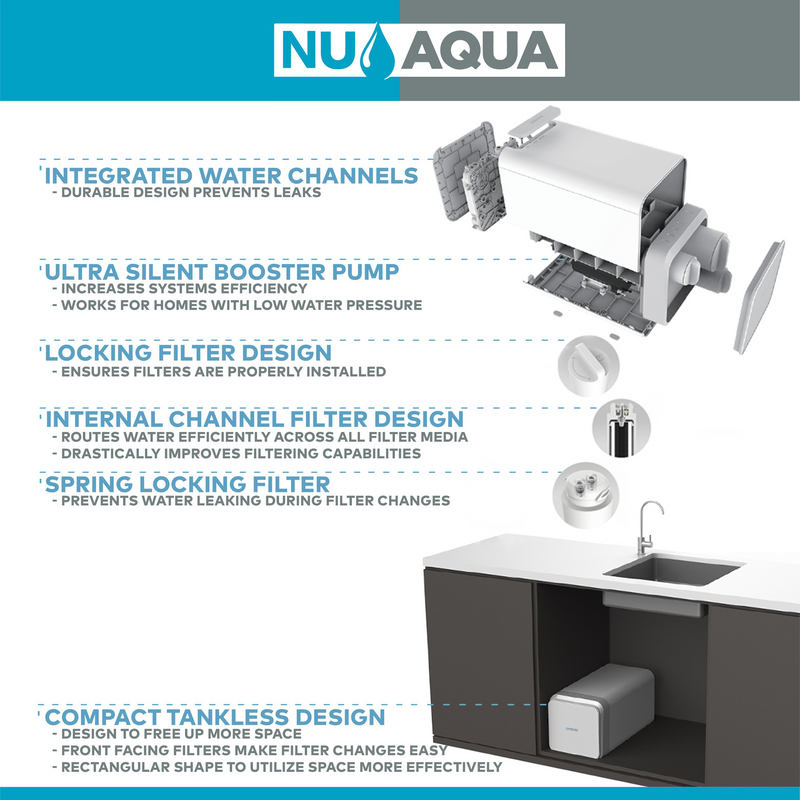 NU AQUA

INTEGRATED WATER CHANNELS
- DURABLE DESIGN PREVENTS LEAKS

ULTRA SILENT BOOSTER PUMP
- INCREASES SYSTEMS EFFICIENCY
- WORKS FOR HOMES WITH LOW WATER PRESSURE

LOCKING FILTER DESIGN
- ENSURES FILTERS ARE PROPERLY INSTALLED

INTERNAL CHANNEL FILTER DESIGN
- ROUTES WATER EFFICIENTLY ACROSS ALL FILTER MEDIA
- DRASTICALLY IMPROVES FILTERING CAPABILITIES

SPRING LOCKING FILTER
- PREVENTS WATER LEAKING DURING FILTER CHANGES

COMPACT TANKLESS DESIGN
- DESIGN TO FREE UP MORE SPACE
- FRONT FACING FILTERS MAKE FILTER CHANGES EASY
- RECTANGULAR SHAPE TO UTILIZE SPACE MORE EFFECTIVELY